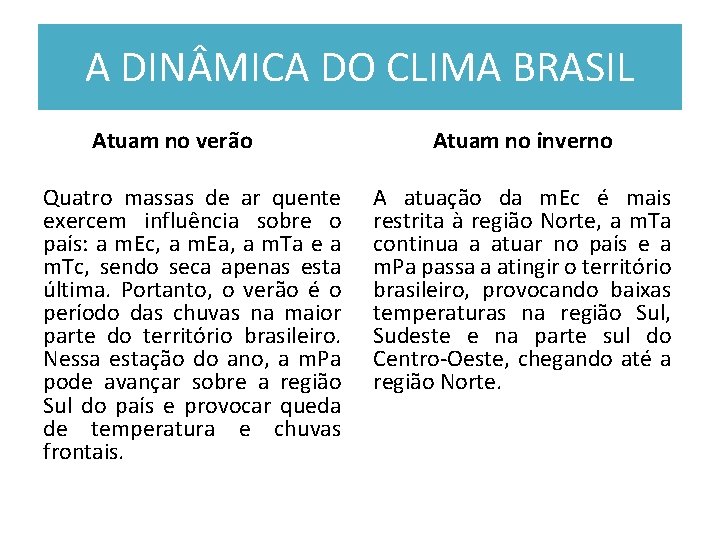 A DINÂMICA DO CLIMA BRASIL

Atuam no verão

Quatro massas de ar quente exercem influência sobre o país: a mEc, a mEa, a mTa e a mTc, sendo seca apenas esta última. Portanto, o verão é o período das chuvas na maior parte do território brasileiro. Nessa estação do ano, a mPa pode avançar sobre a região Sul do país e provocar queda de temperatura e chuvas frontais.

Atuam no inverno

A atuação da mEc é mais restrita à região Norte, a mTa continua a atuar no país e a mPa passa a atingir o território brasileiro, provocando baixas temperaturas na região Sul, Sudeste e na parte sul do Centro-Oeste, chegando até a região Norte.